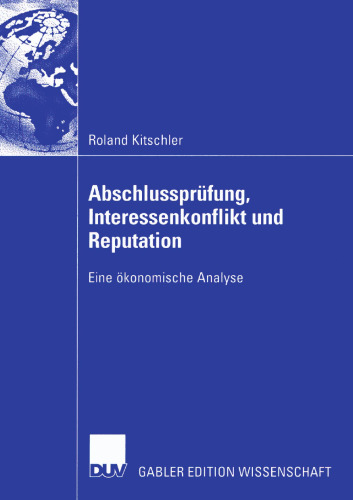 Roland Kitschler

Abschlussprüfung, Interessenkonflikt und Reputation

Eine ökonomische Analyse

DUV

GABLER EDITION WISSENSCHAFT